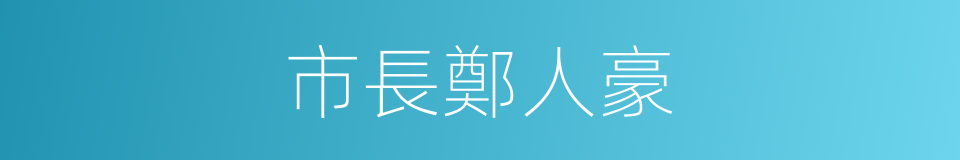 市長鄭人豪